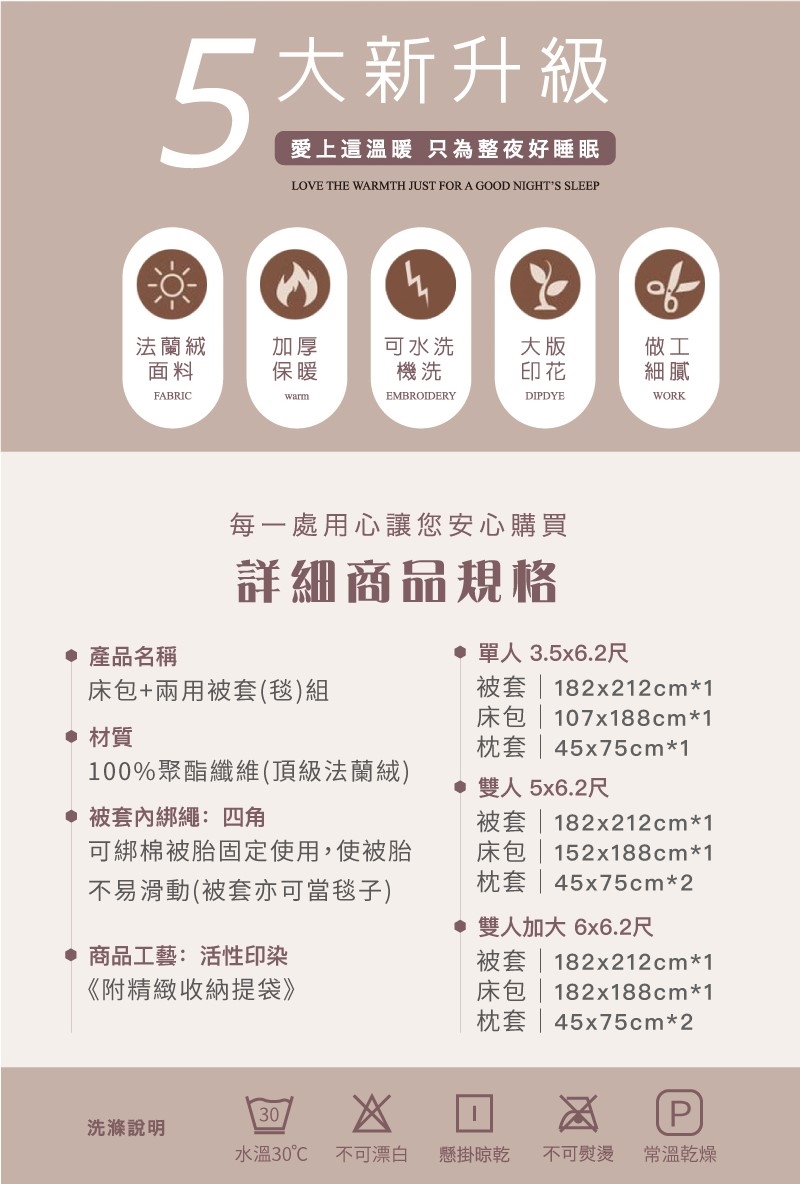 5大新升級

愛上這溫暖 只為整夜好睡眠

LOVE THE WARMTH JUST FOR A GOOD NIGHT'S SLEEP

法蘭絨
面料
FABRIC

加厚
保暖
warm

可水洗
機洗
EMBROIDERY

大版
印花
DIPDYE

做工
細膩
WORK

每一處用心讓您安心購買

詳細商品規格

• 產品名稱
床包+兩用被套(毯)組

• 材質
100%聚酯纖維(頂級法蘭絨)

• 被套內綁繩：四角
可綁棉被胎固定使用，使被胎不易滑動(被套亦可當毯子)

• 商品工藝：活性印染
《附精緻收納提袋》

• 單人 3.5x6.2尺
被套 | 182x212cm*1
床包 | 107x188cm*1
枕套 | 45x75cm*1

• 雙人 5x6.2尺
被套 | 182x212cm*1
床包 | 152x188cm*1
枕套 | 45x75cm*2

• 雙人加大 6x6.2尺
被套 | 182x212cm*1
床包 | 182x188cm*1
枕套 | 45x75cm*2

洗滌說明

30
水溫30°C

不可漂白

懸掛晾乾

不可熨燙

P
常溫乾燥